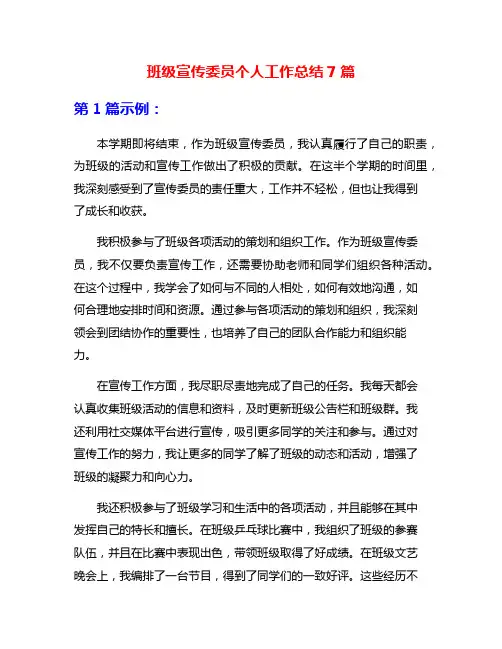 班级宣传委员个人工作总结 7 篇

第 1 篇示例：

本学期即将结束，作为班级宣传委员，我认真履行了自己的职责，为班级的活动和宣传工作做出了积极的贡献。在这半个学期的时间里，我深刻感受到了宣传委员的责任重大，工作并不轻松，但也让我得到了成长和收获。

我积极参与了班级各项活动的策划和组织工作。作为班级宣传委员，我不仅要负责宣传工作，还需要协助老师和同学们组织各种活动。在这个过程中，我学会了如何与不同的人相处，如何有效地沟通，如何合理地安排时间和资源。通过参与各项活动的策划和组织，我深刻领会到团结协作的重要性，也培养了自己的团队合作能力和组织能力。

在宣传工作方面，我尽职尽责地完成了自己的任务。我每天都会认真收集班级活动的信息和资料，及时更新班级公告栏和班级群。我还利用社交媒体平台进行宣传，吸引更多同学的关注和参与。通过对宣传工作的努力，我让更多的同学了解了班级的动态和活动，增强了班级的凝聚力和向心力。

我还积极参与了班级学习和生活中的各项活动，并且能够在其中发挥自己的特长和擅长。在班级乒乓球比赛中，我组织了班级的参赛队伍，并且在比赛中表现出色，带领班级取得了好成绩。在班级文艺晚会上，我编排了一台节目，得到了同学们的一致好评。这些经历不